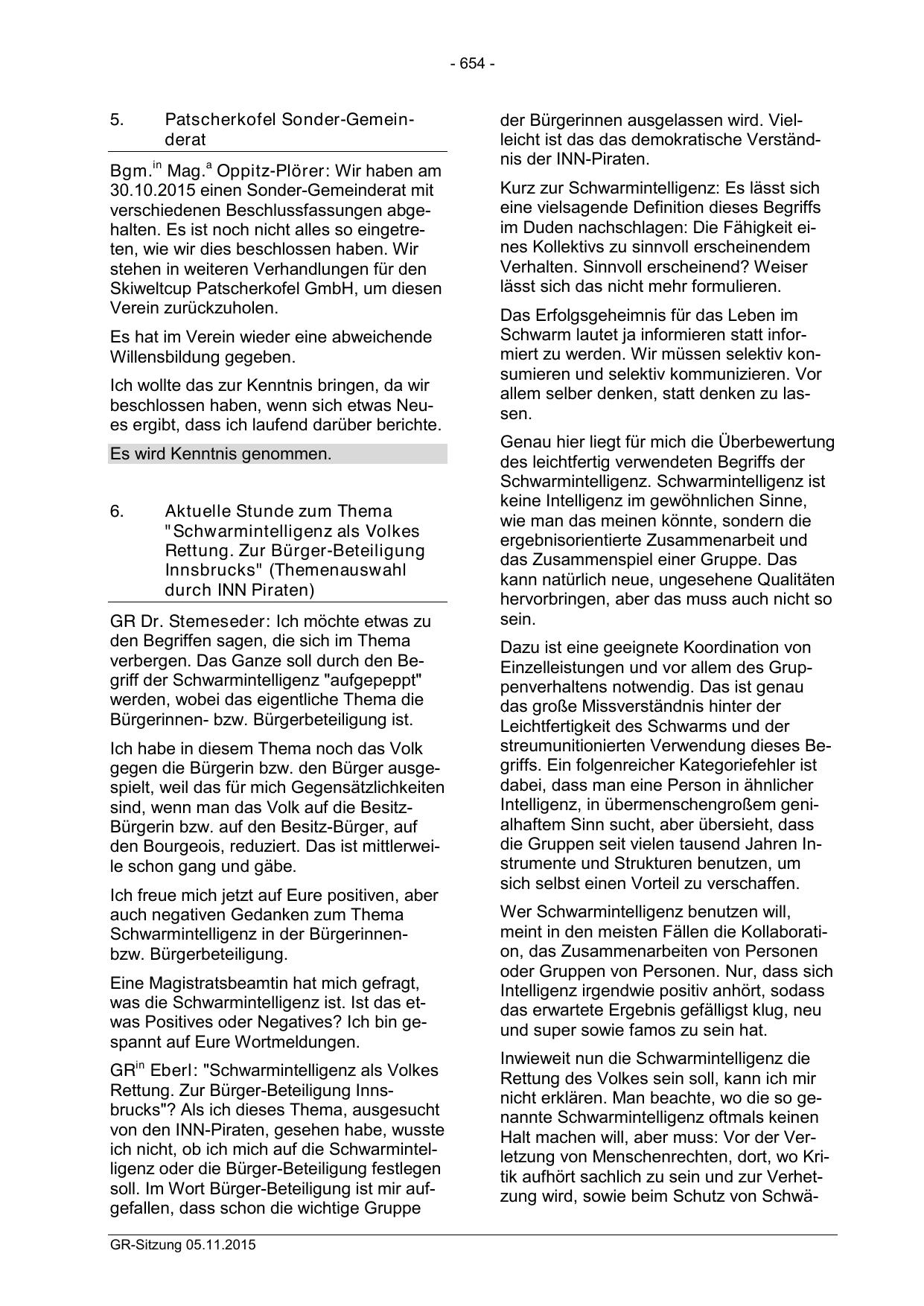 - 654 -

5. Patscherkofel Sonder-Gemeinderat

Bgm.$^{in}$ Mag.$^{a}$ Oppitz-Plörer: Wir haben am 30.10.2015 einen Sonder-Gemeinderat mit verschiedenen Beschlussfassungen abgehalten. Es ist noch nicht alles so eingetreten, wie wir dies beschlossen haben. Wir stehen in weiteren Verhandlungen für den Skiweltcup Patscherkofel GmbH, um diesen Verein zurückzuholen.

Es hat im Verein wieder eine abweichende Willensbildung gegeben.

Ich wollte das zur Kenntnis bringen, da wir beschlossen haben, wenn sich etwas Neues ergibt, dass ich laufend darüber berichte.

Es wird Kenntnis genommen.

6. Aktuelle Stunde zum Thema "Schwarmintelligenz als Volkes Rettung. Zur Bürger-Beteiligung Innsbrucks" (Themenauswahl durch INN Piraten)

GR Dr. Stemeseder: Ich möchte etwas zu den Begriffen sagen, die sich im Thema verbergen. Das Ganze soll durch den Begriff der Schwarmintelligenz "aufgepeppt" werden, wobei das eigentliche Thema die Bürgerinnen- bzw. Bürgerbeteiligung ist.

Ich habe in diesem Thema noch das Volk gegen die Bürgerin bzw. den Bürger ausgespielt, weil das für mich Gegensätzlichkeiten sind, wenn man das Volk auf die Besitz-Bürgerin bzw. auf den Besitz-Bürger, auf den Bourgeois, reduziert. Das ist mittlerweile schon gang und gäbe.

Ich freue mich jetzt auf Eure positiven, aber auch negativen Gedanken zum Thema Schwarmintelligenz in der Bürgerinnen- bzw. Bürgerbeteiligung.

Eine Magistratsbeamtin hat mich gefragt, was die Schwarmintelligenz ist. Ist das etwas Positives oder Negatives? Ich bin gespannt auf Eure Wortmeldungen.

GR$^{in}$ Eberl: "Schwarmintelligenz als Volkes Rettung. Zur Bürger-Beteiligung Innsbrucks"? Als ich dieses Thema, ausgesucht von den INN-Piraten, gesehen habe, wusste ich nicht, ob ich mich auf die Schwarmintelligenz oder die Bürger-Beteiligung festlegen soll. Im Wort Bürger-Beteiligung ist mir aufgefallen, dass schon die wichtige Gruppe der Bürgerinnen ausgelassen wird. Vielleicht ist das das demokratische Verständnis der INN-Piraten.

Kurz zur Schwarmintelligenz: Es lässt sich eine vielsagende Definition dieses Begriffs im Duden nachschlagen: Die Fähigkeit eines Kollektivs zu sinnvoll erscheinendem Verhalten. Sinnvoll erscheinend? Weiser lässt sich das nicht mehr formulieren.

Das Erfolgsgeheimnis für das Leben im Schwarm lautet ja informieren statt informiert zu werden. Wir müssen selektiv konsumieren und selektiv kommunizieren. Vor allem selber denken, statt denken zu lassen.

Genau hier liegt für mich die Überbewertung des leichtfertig verwendeten Begriffs der Schwarmintelligenz. Schwarmintelligenz ist keine Intelligenz im gewöhnlichen Sinne, wie man das meinen könnte, sondern die ergebnisorientierte Zusammenarbeit und das Zusammenspiel einer Gruppe. Das kann natürlich neue, ungesehene Qualitäten hervorbringen, aber das muss auch nicht so sein.

Dazu ist eine geeignete Koordination von Einzelleistungen und vor allem des Gruppenverhaltens notwendig. Das ist genau das große Missverständnis hinter der Leichtfertigkeit des Schwarms und der streumunitionierten Verwendung dieses Begriffs. Ein folgenreicher Kategoriefehler ist dabei, dass man eine Person in ähnlicher Intelligenz, in übermenschengroßem genialhaftem Sinn sucht, aber übersieht, dass die Gruppen seit vielen tausend Jahren Instrumente und Strukturen benutzen, um sich selbst einen Vorteil zu verschaffen.

Wer Schwarmintelligenz benutzen will, meint in den meisten Fällen die Kollaboration, das Zusammenarbeiten von Personen oder Gruppen von Personen. Nur, dass sich Intelligenz irgendwie positiv anhört, sodass das erwartete Ergebnis gefälligst klug, neu und super sowie famos zu sein hat.

Inwieweit nun die Schwarmintelligenz die Rettung des Volkes sein soll, kann ich mir nicht erklären. Man beachte, wo die so genannte Schwarmintelligenz oftmals keinen Halt machen will, aber muss: Vor der Verletzung von Menschenrechten, dort, wo Kritik aufhört sachlich zu sein und zur Verhetzung wird, sowie beim Schutz von Schwä-

GR-Sitzung 05.11.2015